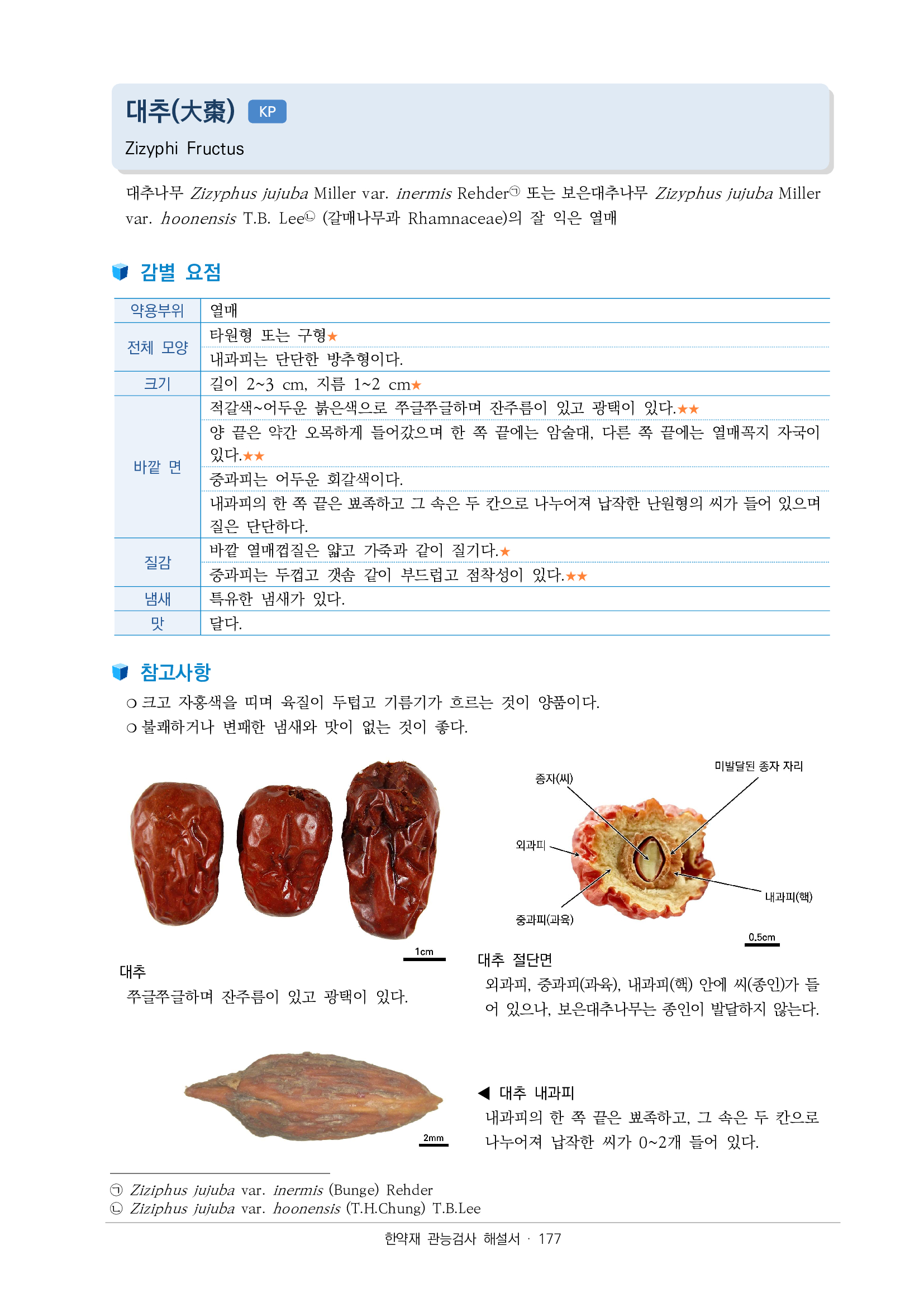 대추(大棗) KP

Zizyphi Fructus

대추나무 Zizyphus jujuba Miller var. inermis Rehder㉠ 또는 보은대추나무 Zizyphus jujuba Miller var. hoonensis T.B. Lee㉡ (갈매나무과 Rhamnaceae)의 잘 익은 열매

감별 요점

| 약용부위 | 열매 |
|---|---|
| 전체 모양 | 타원형 또는 구형★ |
| | 내과피는 단단한 방추형이다. |
| 크기 | 길이 2~3 cm, 지름 1~2 cm★ |
| 바깥 면 | 적갈색~어두운 붉은색으로 쭈글쭈글하며 잔주름이 있고 광택이 있다.★★ |
| | 양 끝은 약간 오목하게 들어갔으며 한 쪽 끝에는 암술대, 다른 쪽 끝에는 열매꼭지 자국이 있다.★★ |
| | 중과피는 어두운 회갈색이다. |
| | 내과피의 한 쪽 끝은 뾰족하고 그 속은 두 칸으로 나누어져 납작한 난원형의 씨가 들어 있으며 질은 단단하다. |
| 질감 | 바깥 열매껍질은 얇고 가죽과 같이 질기다.★ |
| | 중과피는 두껍고 갯솜 같이 부드럽고 점착성이 있다.★★ |
| 냄새 | 특유한 냄새가 있다. |
| 맛 | 달다. |

참고사항

○ 크고 자홍색을 띠며 육질이 두텁고 기름기가 흐르는 것이 양품이다.
○ 불쾌하거나 변패한 냄새와 맛이 없는 것이 좋다.

1cm

대추
쭈글쭈글하며 잔주름이 있고 광택이 있다.

종자(씨)
미발달된 종자 자리
외과피
내과피(핵)
중과피(과육)
0.5cm

대추 절단면
외과피, 중과피(과육), 내과피(핵) 안에 씨(종인)가 들어 있으나, 보은대추나무는 종인이 발달하지 않는다.

2mm

◀ 대추 내과피
내과피의 한 쪽 끝은 뾰족하고, 그 속은 두 칸으로 나누어져 납작한 씨가 0~2개 들어 있다.

㉠ Ziziphus jujuba var. inermis (Bunge) Rehder
㉡ Ziziphus jujuba var. hoonensis (T.H.Chung) T.B.Lee

한약재 관능검사 해설서 · 177